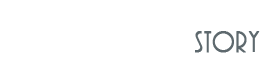 STORY